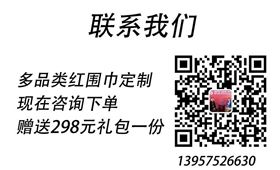 联系我们

多品类红围巾定制
现在咨询下单
赠送298元礼包一份

13957526630